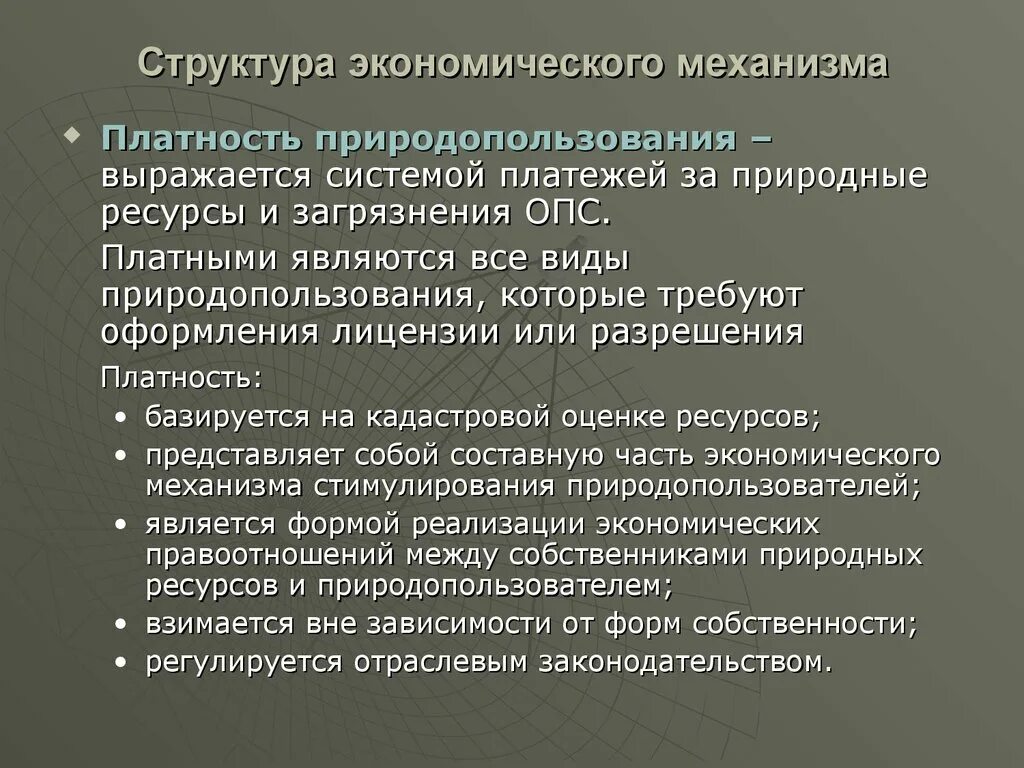 Структура экономического механизма

Платность природопользования – выражается системой платежей за природные ресурсы и загрязнения ОПС.

Платными являются все виды природопользования, которые требуют оформления лицензии или разрешения

Платность:

• базируется на кадастровой оценке ресурсов;
• представляет собой составную часть экономического механизма стимулирования природопользователей;
• является формой реализации экономических правоотношений между собственниками природных ресурсов и природопользователем;
• взимается вне зависимости от форм собственности;
• регулируется отраслевым законодательством.